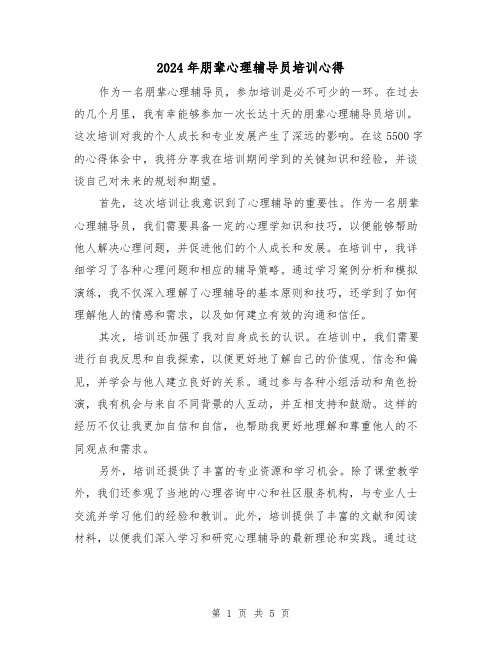 2024年朋辈心理辅导员培训心得

作为一名朋辈心理辅导员，参加培训是必不可少的一环。在过去的几个月里，我有幸能够参加一次长达十天的朋辈心理辅导员培训。这次培训对我的个人成长和专业发展产生了深远的影响。在这5500字的心得体会中，我将分享我在培训期间学到的关键知识和经验，并谈谈自己对未来的规划和期望。

首先，这次培训让我意识到了心理辅导的重要性。作为一名朋辈心理辅导员，我们需要具备一定的心理学知识和技巧，以便能够帮助他人解决心理问题，并促进他们的个人成长和发展。在培训中，我详细学习了各种心理问题和相应的辅导策略。通过学习案例分析和模拟演练，我不仅深入理解了心理辅导的基本原则和技巧，还学到了如何理解他人的情感和需求，以及如何建立有效的沟通和信任。

其次，培训还加强了我对自身成长的认识。在培训中，我们需要进行自我反思和自我探索，以便更好地了解自己的价值观、信念和偏见，并学会与他人建立良好的关系。通过参与各种小组活动和角色扮演，我有机会与来自不同背景的人互动，并互相支持和鼓励。这样的经历不仅让我更加自信和自信，也帮助我更好地理解和尊重他人的不同观点和需求。

另外，培训还提供了丰富的专业资源和学习机会。除了课堂教学外，我们还参观了当地的心理咨询中心和社区服务机构，与专业人士交流并学习他们的经验和教训。此外，培训提供了丰富的文献和阅读材料，以便我们深入学习和研究心理辅导的最新理论和实践。通过这

第 1 页 共 5 页